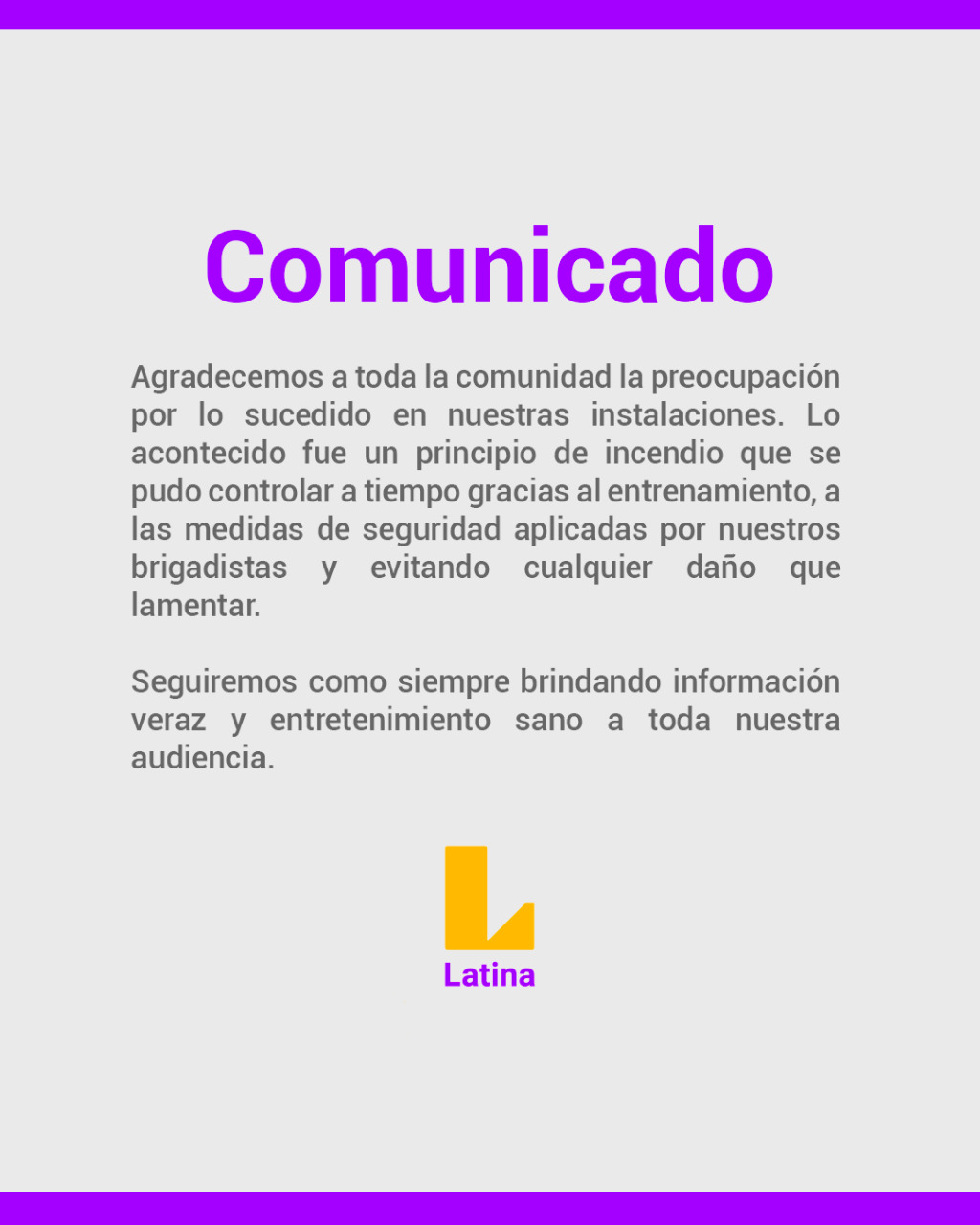 Comunicado

Agradecemos a toda la comunidad la preocupación por lo sucedido en nuestras instalaciones. Lo acontecido fue un principio de incendio que se pudo controlar a tiempo gracias al entrenamiento, a las medidas de seguridad aplicadas por nuestros brigadistas y evitando cualquier daño que lamentar.

Seguiremos como siempre brindando información veraz y entretenimiento sano a toda nuestra audiencia.

Latina